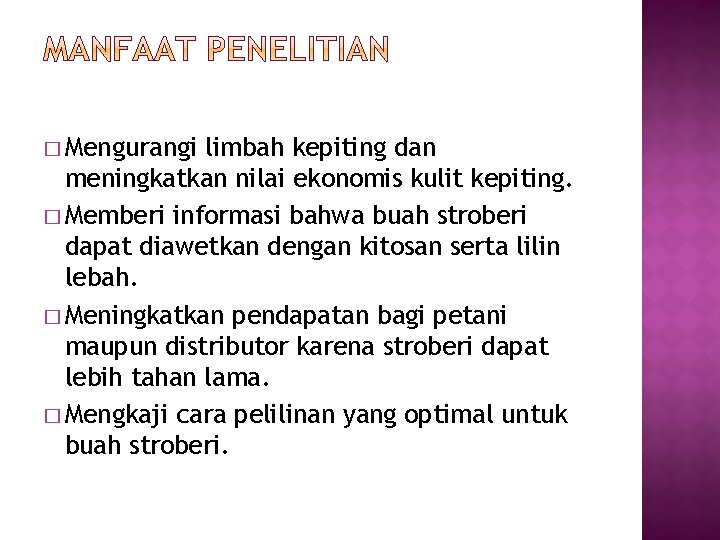 MANFAAT PENELITIAN

□ Mengurangi limbah kepiting dan meningkatkan nilai ekonomis kulit kepiting.

□ Memberi informasi bahwa buah stroberi dapat diawetkan dengan kitosan serta lilin lebah.

□ Meningkatkan pendapatan bagi petani maupun distributor karena stroberi dapat lebih tahan lama.

□ Mengkaji cara pelilinan yang optimal untuk buah stroberi.